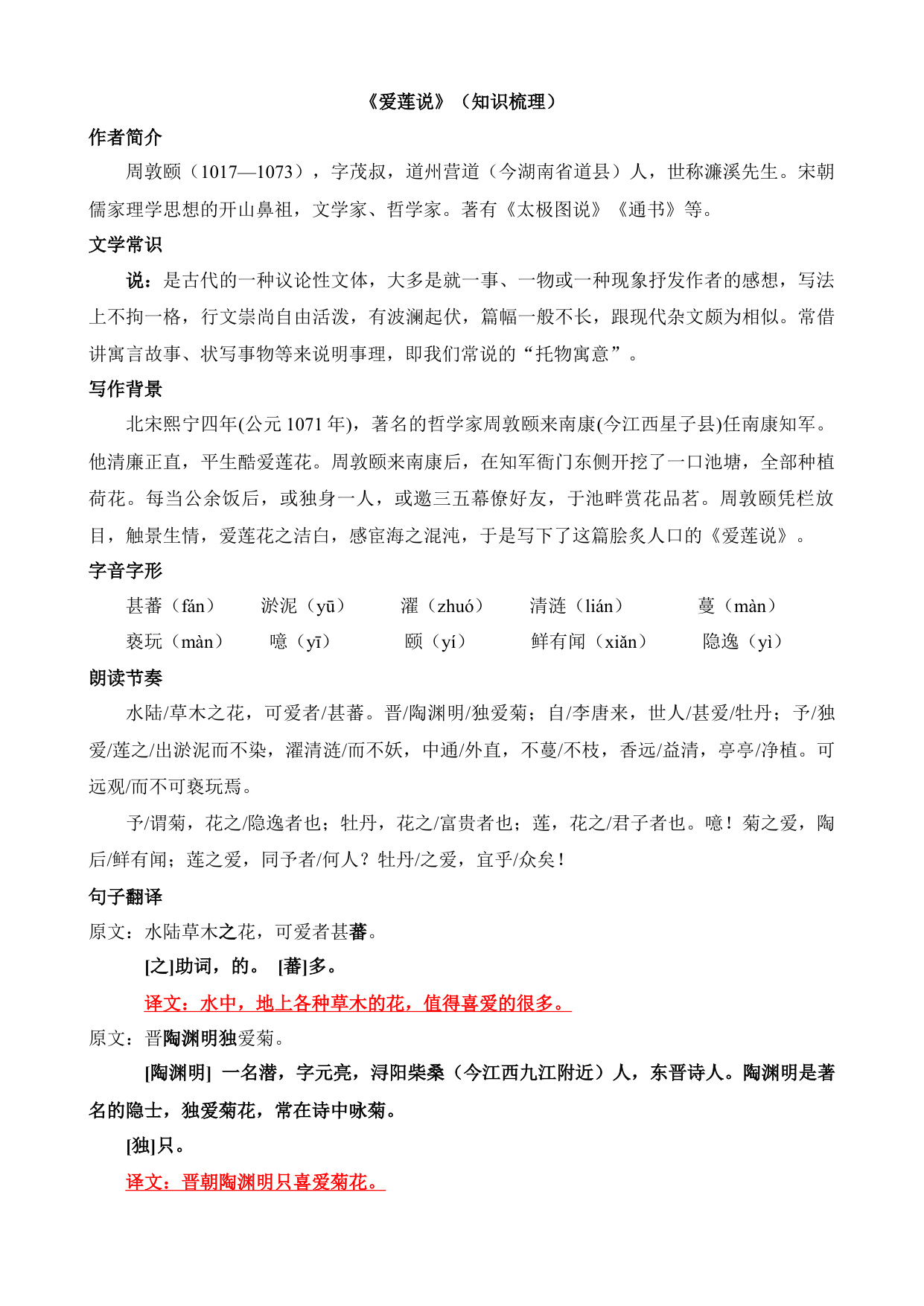 《爱莲说》（知识梳理）

作者简介

周敦颐（1017—1073），字茂叔，道州营道（今湖南省道县）人，世称濂溪先生。宋朝儒家理学思想的开山鼻祖，文学家、哲学家。著有《太极图说》《通书》等。

文学常识

说：是古代的一种议论性文体，大多是就一事、一物或一种现象抒发作者的感想，写法上不拘一格，行文崇尚自由活泼，有波澜起伏，篇幅一般不长，跟现代杂文颇为相似。常借讲寓言故事、状写事物等来说明事理，即我们常说的“托物寓意”。

写作背景

北宋熙宁四年(公元 1071 年)，著名的哲学家周敦颐来南康(今江西星子县)任南康知军。他清廉正直，平生酷爱莲花。周敦颐来南康后，在知军衙门东侧开挖了一口池塘，全部种植荷花。每当公余饭后，或独身一人，或邀三五幕僚好友，于池畔赏花品茗。周敦颐凭栏放目，触景生情，爱莲花之洁白，感宦海之混沌，于是写下了这篇脍炙人口的《爱莲说》。

字音字形

甚蕃（fán） 淤泥（yū） 濯（zhuó） 清涟（lián） 蔓（màn）

亵玩（màn） 噫（yī） 颐（yí） 鲜有闻（xiǎn） 隐逸（yì）

朗读节奏

水陆/草木之花，可爱者/甚蕃。晋/陶渊明/独爱菊；自/李唐来，世人/甚爱/牡丹；予/独爱/莲之/出淤泥而不染，濯清涟/而不妖，中通/外直，不蔓/不枝，香远/益清，亭亭/净植。可远观/而不可亵玩焉。

予/谓菊，花之/隐逸者也；牡丹，花之/富贵者也；莲，花之/君子者也。噫！菊之爱，陶后/鲜有闻；莲之爱，同予者/何人？牡丹/之爱，宜乎/众矣！

句子翻译

原文：水陆草木之花，可爱者甚蕃。

[之]助词，的。 [蕃]多。

译文：水中，地上各种草木的花，值得喜爱的很多。

原文：晋陶渊明独爱菊。

[陶渊明] 一名潜，字元亮，浔阳柴桑（今江西九江附近）人，东晋诗人。陶渊明是著名的隐士，独爱菊花，常在诗中咏菊。

[独]只。

译文：晋朝陶渊明只喜爱菊花。